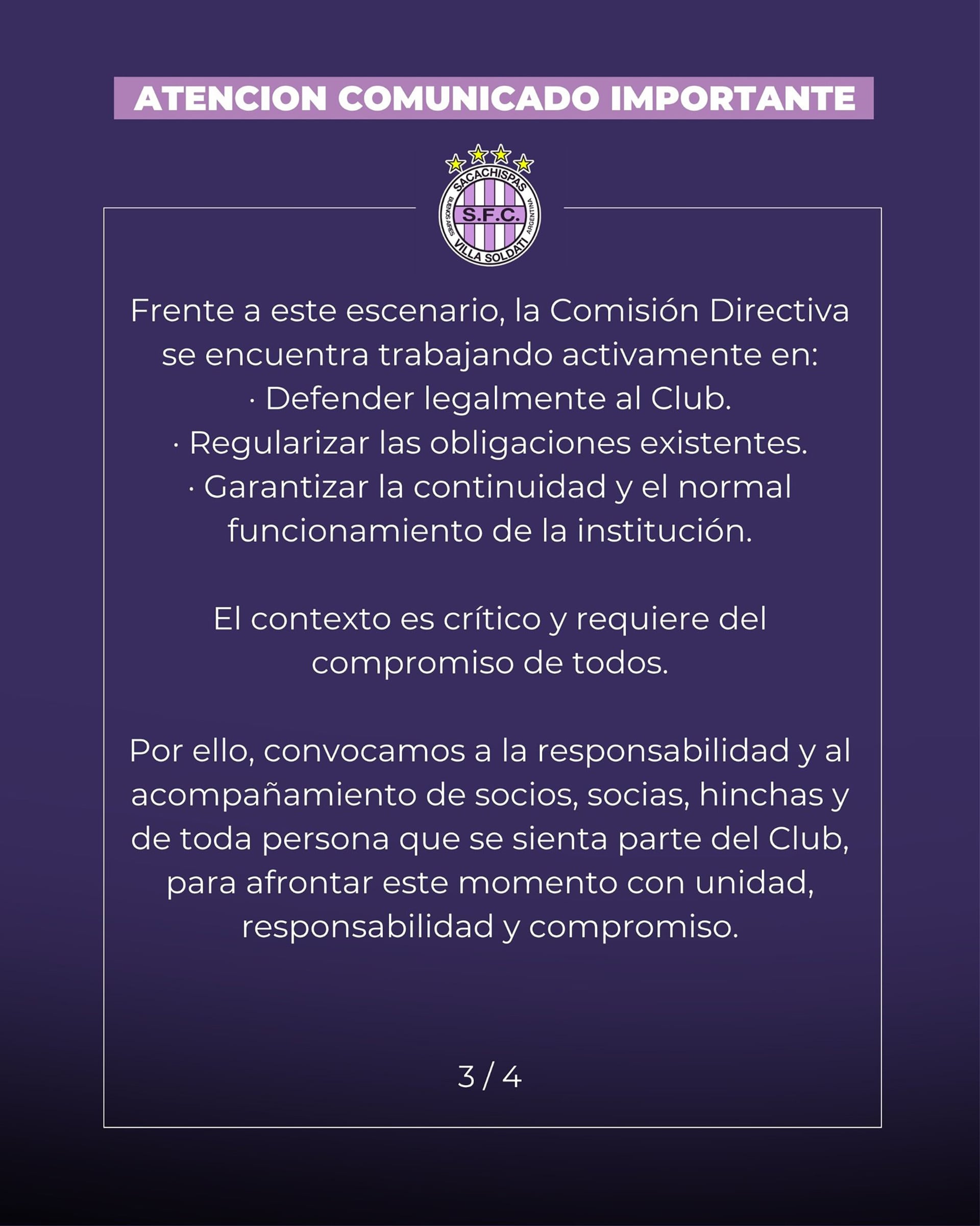 ATENCION COMUNICADO IMPORTANTE

SACACHISPAS
BUENOS AIRES
S.F.C.
ARGENTINA
VILLA SOLDATI

Frente a este escenario, la Comisión Directiva se encuentra trabajando activamente en:
· Defender legalmente al Club.
· Regularizar las obligaciones existentes.
· Garantizar la continuidad y el normal funcionamiento de la institución.

El contexto es crítico y requiere del compromiso de todos.

Por ello, convocamos a la responsabilidad y al acompañamiento de socios, socias, hinchas y de toda persona que se sienta parte del Club, para afrontar este momento con unidad, responsabilidad y compromiso.

3 / 4